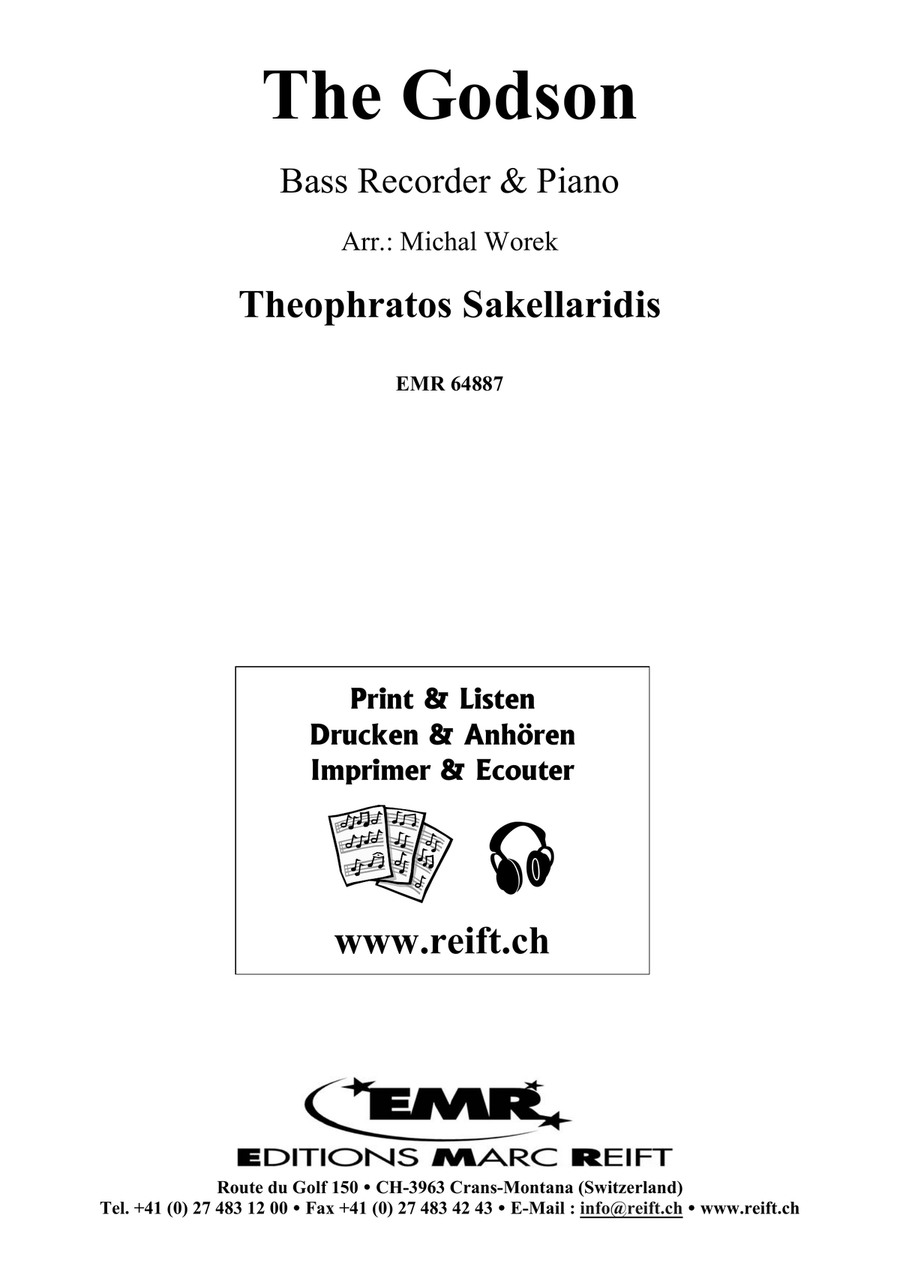 The Godson

Bass Recorder & Piano

Arr.: Michal Worek

Theophratos Sakellaridis

EMR 64887

Print & Listen
Drucken & Anhören
Imprimer & Ecouter

www.reift.ch

EMR

EDITIONS MARC REIFT

Route du Golf 150 • CH-3963 Crans-Montana (Switzerland)
Tel. +41 (0) 27 483 12 00 • Fax +41 (0) 27 483 42 43 • E-Mail : info@reift.ch • www.reift.ch